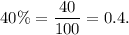 $40\% = \frac{40}{100} = 0.4.$